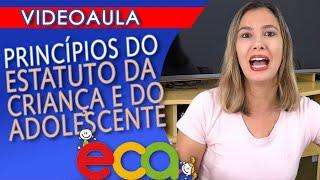 VIDEOAULA

PRINCÍPIOS DO ESTATUTO DA CRIANÇA E DO ADOLESCENTE

eca